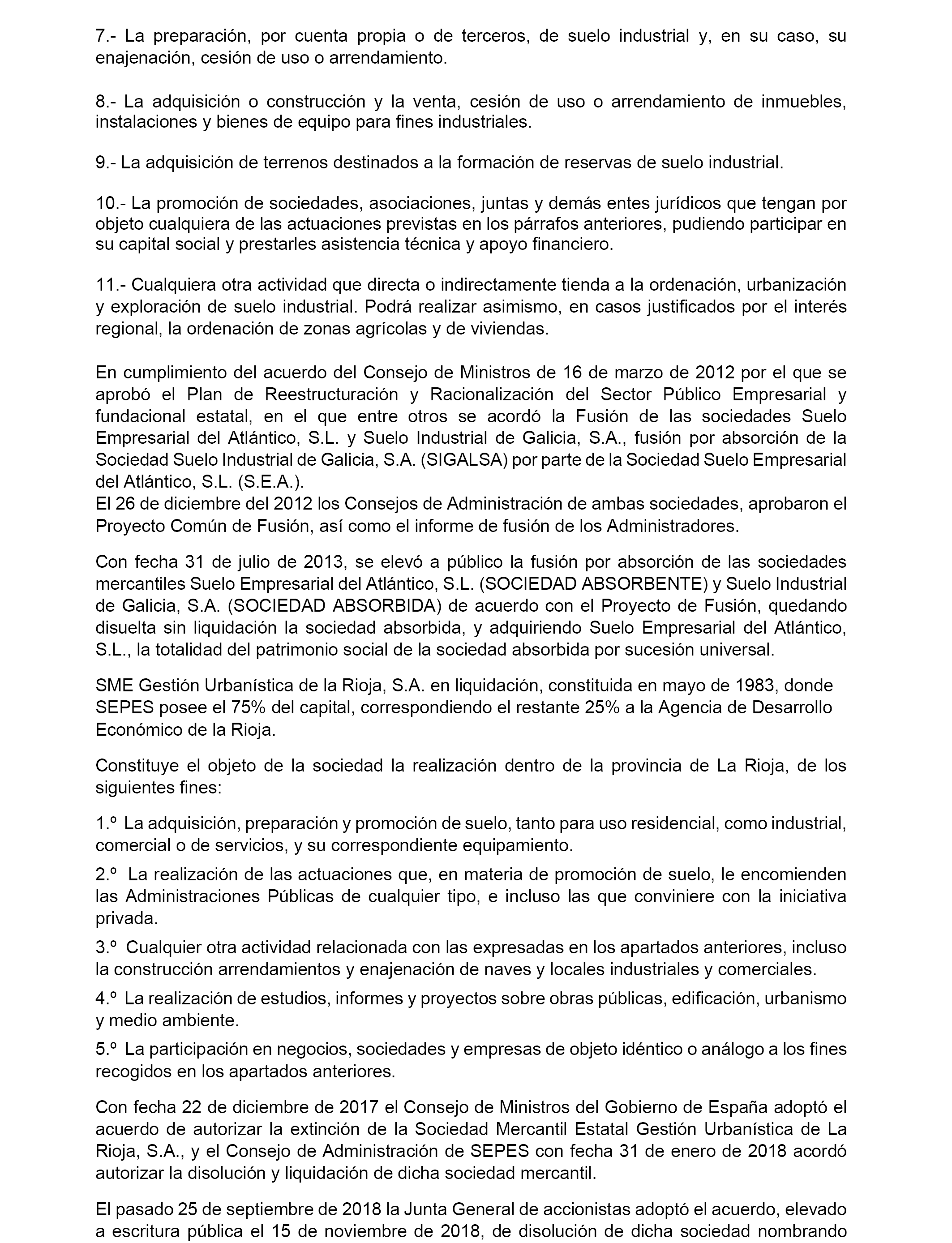 7.- La preparación, por cuenta propia o de terceros, de suelo industrial y, en su caso, su enajenación, cesión de uso o arrendamiento.

8.- La adquisición o construcción y la venta, cesión de uso o arrendamiento de inmuebles, instalaciones y bienes de equipo para fines industriales.

9.- La adquisición de terrenos destinados a la formación de reservas de suelo industrial.

10.- La promoción de sociedades, asociaciones, juntas y demás entes jurídicos que tengan por objeto cualquiera de las actuaciones previstas en los párrafos anteriores, pudiendo participar en su capital social y prestarles asistencia técnica y apoyo financiero.

11.- Cualquiera otra actividad que directa o indirectamente tienda a la ordenación, urbanización y exploración de suelo industrial. Podrá realizar asimismo, en casos justificados por el interés regional, la ordenación de zonas agrícolas y de viviendas.

En cumplimiento del acuerdo del Consejo de Ministros de 16 de marzo de 2012 por el que se aprobó el Plan de Reestructuración y Racionalización del Sector Público Empresarial y fundacional estatal, en el que entre otros se acordó la Fusión de las sociedades Suelo Empresarial del Atlántico, S.L. y Suelo Industrial de Galicia, S.A., fusión por absorción de la Sociedad Suelo Industrial de Galicia, S.A. (SIGALSA) por parte de la Sociedad Suelo Empresarial del Atlántico, S.L. (S.E.A.).
El 26 de diciembre del 2012 los Consejos de Administración de ambas sociedades, aprobaron el Proyecto Común de Fusión, así como el informe de fusión de los Administradores.

Con fecha 31 de julio de 2013, se elevó a público la fusión por absorción de las sociedades mercantiles Suelo Empresarial del Atlántico, S.L. (SOCIEDAD ABSORBENTE) y Suelo Industrial de Galicia, S.A. (SOCIEDAD ABSORBIDA) de acuerdo con el Proyecto de Fusión, quedando disuelta sin liquidación la sociedad absorbida, y adquiriendo Suelo Empresarial del Atlántico, S.L., la totalidad del patrimonio social de la sociedad absorbida por sucesión universal.

SME Gestión Urbanística de la Rioja, S.A. en liquidación, constituida en mayo de 1983, donde SEPES posee el 75% del capital, correspondiendo el restante 25% a la Agencia de Desarrollo Económico de la Rioja.

Constituye el objeto de la sociedad la realización dentro de la provincia de La Rioja, de los siguientes fines:

1.º La adquisición, preparación y promoción de suelo, tanto para uso residencial, como industrial, comercial o de servicios, y su correspondiente equipamiento.

2.º La realización de las actuaciones que, en materia de promoción de suelo, le encomienden las Administraciones Públicas de cualquier tipo, e incluso las que conviniere con la iniciativa privada.

3.º Cualquier otra actividad relacionada con las expresadas en los apartados anteriores, incluso la construcción arrendamientos y enajenación de naves y locales industriales y comerciales.

4.º La realización de estudios, informes y proyectos sobre obras públicas, edificación, urbanismo y medio ambiente.

5.º La participación en negocios, sociedades y empresas de objeto idéntico o análogo a los fines recogidos en los apartados anteriores.

Con fecha 22 de diciembre de 2017 el Consejo de Ministros del Gobierno de España adoptó el acuerdo de autorizar la extinción de la Sociedad Mercantil Estatal Gestión Urbanística de La Rioja, S.A., y el Consejo de Administración de SEPES con fecha 31 de enero de 2018 acordó autorizar la disolución y liquidación de dicha sociedad mercantil.

El pasado 25 de septiembre de 2018 la Junta General de accionistas adoptó el acuerdo, elevado a escritura pública el 15 de noviembre de 2018, de disolución de dicha sociedad nombrando